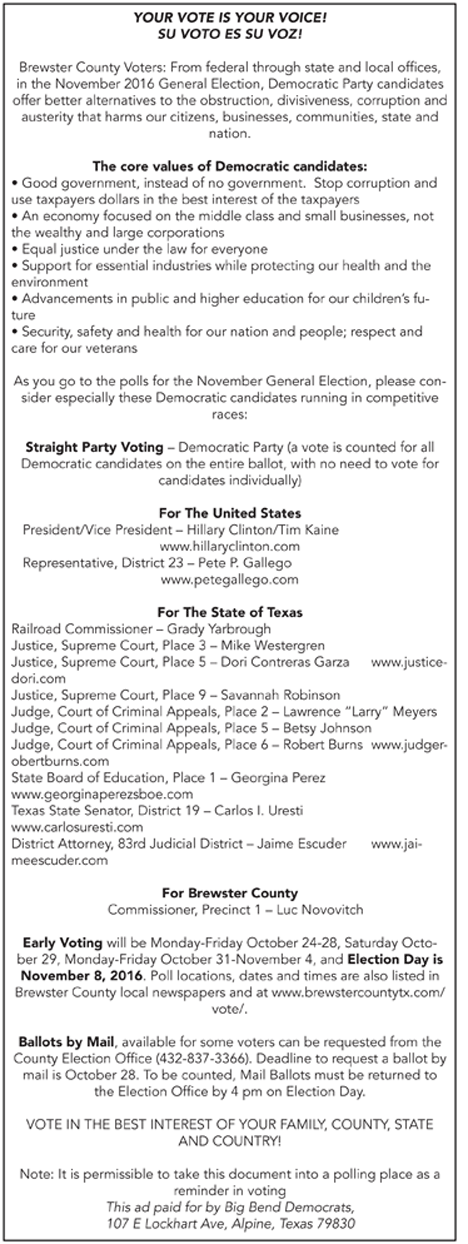 YOUR VOTE IS YOUR VOICE!
SU VOTO ES SU VOZ!

Brewster County Voters: From federal through state and local offices, in the November 2016 General Election, Democratic Party candidates offer better alternatives to the obstruction, divisiveness, corruption and austerity that harms our citizens, businesses, communities, state and nation.

The core values of Democratic candidates:
• Good government, instead of no government. Stop corruption and use taxpayers dollars in the best interest of the taxpayers
• An economy focused on the middle class and small businesses, not the wealthy and large corporations
• Equal justice under the law for everyone
• Support for essential industries while protecting our health and the environment
• Advancements in public and higher education for our children's future
• Security, safety and health for our nation and people; respect and care for our veterans

As you go to the polls for the November General Election, please consider especially these Democratic candidates running in competitive races:

Straight Party Voting – Democratic Party (a vote is counted for all Democratic candidates on the entire ballot, with no need to vote for candidates individually)

For The United States
President/Vice President – Hillary Clinton/Tim Kaine
www.hillaryclinton.com
Representative, District 23 – Pete P. Gallego
www.petegallego.com

For The State of Texas
Railroad Commissioner – Grady Yarbrough
Justice, Supreme Court, Place 3 – Mike Westergren
Justice, Supreme Court, Place 5 – Dori Contreras Garza www.justicedori.com
Justice, Supreme Court, Place 9 – Savannah Robinson
Judge, Court of Criminal Appeals, Place 2 – Lawrence "Larry" Meyers
Judge, Court of Criminal Appeals, Place 5 – Betsy Johnson
Judge, Court of Criminal Appeals, Place 6 – Robert Burns www.judgerobertburns.com
State Board of Education, Place 1 – Georgina Perez
www.georginaperezsboe.com
Texas State Senator, District 19 – Carlos I. Uresti
www.carlosuresti.com
District Attorney, 83rd Judicial District – Jaime Escuder www.jaimeescuder.com

For Brewster County
Commissioner, Precinct 1 – Luc Novovitch

Early Voting will be Monday-Friday October 24-28, Saturday October 29, Monday-Friday October 31-November 4, and Election Day is November 8, 2016. Poll locations, dates and times are also listed in Brewster County local newspapers and at www.brewstercountytx.com/vote/.

Ballots by Mail, available for some voters can be requested from the County Election Office (432-837-3366). Deadline to request a ballot by mail is October 28. To be counted, Mail Ballots must be returned to the Election Office by 4 pm on Election Day.

VOTE IN THE BEST INTEREST OF YOUR FAMILY, COUNTY, STATE AND COUNTRY!

Note: It is permissible to take this document into a polling place as a reminder in voting
This ad paid for by Big Bend Democrats,
107 E Lockhart Ave, Alpine, Texas 79830